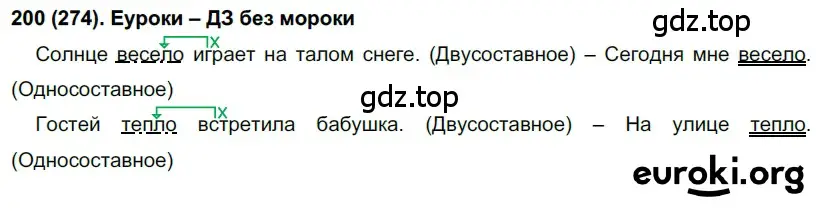 200 (274). Еуроки – ДЗ без мороки

gdz.top

Солнце весело играет на талом снеге. (Двусоставное) – Сегодня мне весело. (Односоставное)

gdz.top

Гостей тепло встретила бабушка. (Двусоставное) – На улице тепло. (Односоставное)

euroki.org